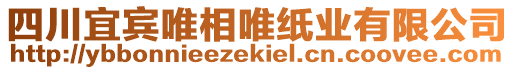 四川宜宾唯相唯纸业有限公司
http://ybbonnieezekiel.cn.coovee.com